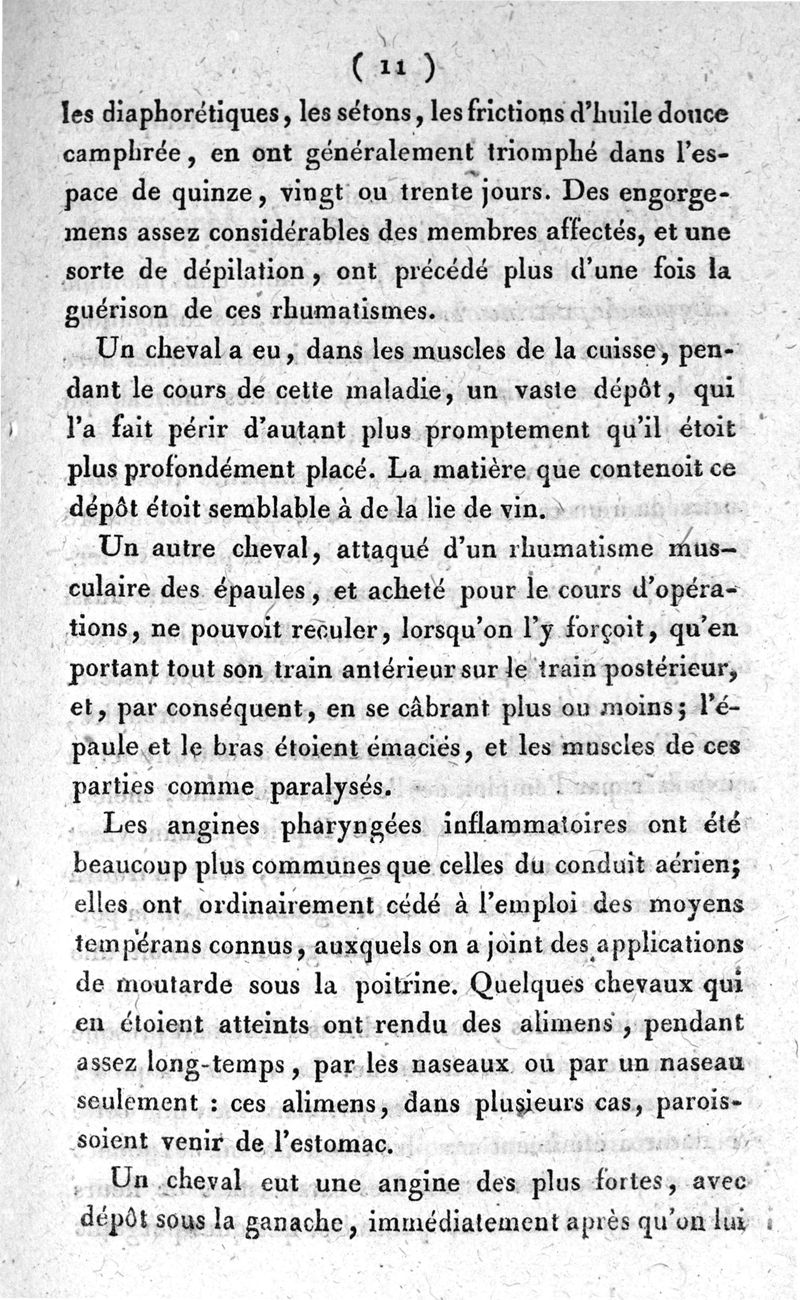 ( 11 )

les diaphorétiques, les sétons, les frictions d'huile douce camphrée, en ont généralement triomphé dans l'espace de quinze, vingt ou trente jours. Des engorgemens assez considérables des membres affectés, et une sorte de dépilation, ont précédé plus d'une fois la guérison de ces rhumatismes.

Un cheval a eu, dans les muscles de la cuisse, pendant le cours de cette maladie, un vaste dépôt, qui l'a fait périr d'autant plus promptement qu'il étoit plus profondément placé. La matière que contenoit ce dépôt étoit semblable à de la lie de vin.

Un autre cheval, attaqué d'un rhumatisme musculaire des épaules, et acheté pour le cours d'opérations, ne pouvoit reculer, lorsqu'on l'y forçoit, qu'en portant tout son train antérieur sur le train postérieur, et, par conséquent, en se câbrant plus ou moins; l'épaule et le bras étoient émaciés, et les muscles de ces parties comme paralysés.

Les angines pharyngées inflammatoires ont été beaucoup plus communes que celles du conduit aérien; elles ont ordinairement cédé à l'emploi des moyens tempérans connus, auxquels on a joint des applications de moutarde sous la poitrine. Quelques chevaux qui en étoient atteints ont rendu des alimens, pendant assez long-temps, par les naseaux ou par un naseau seulement : ces alimens, dans plusieurs cas, paroissoient venir de l'estomac.

Un cheval eut une angine des plus fortes, avec dépôt sous la ganache, immédiatement après qu'on lui